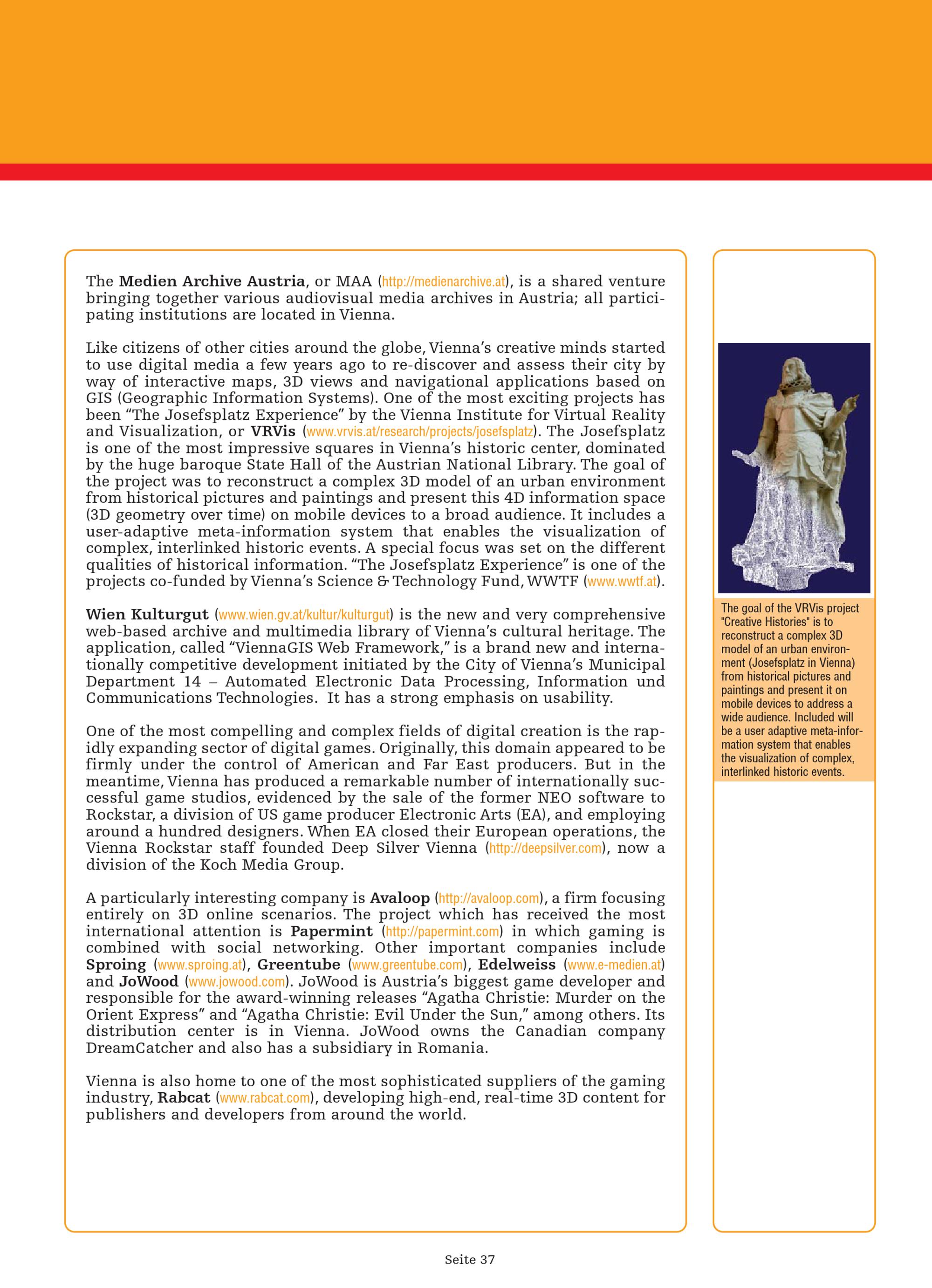 The Medien Archive Austria, or MAA (http://medienarchive.at), is a shared venture bringing together various audiovisual media archives in Austria; all participating institutions are located in Vienna.

Like citizens of other cities around the globe, Vienna's creative minds started to use digital media a few years ago to re-discover and assess their city by way of interactive maps, 3D views and navigational applications based on GIS (Geographic Information Systems). One of the most exciting projects has been "The Josefsplatz Experience" by the Vienna Institute for Virtual Reality and Visualization, or VRVis (www.vrvis.at/research/projects/josefsplatz). The Josefsplatz is one of the most impressive squares in Vienna's historic center, dominated by the huge baroque State Hall of the Austrian National Library. The goal of the project was to reconstruct a complex 3D model of an urban environment from historical pictures and paintings and present this 4D information space (3D geometry over time) on mobile devices to a broad audience. It includes a user-adaptive meta-information system that enables the visualization of complex, interlinked historic events. A special focus was set on the different qualities of historical information. "The Josefsplatz Experience" is one of the projects co-funded by Vienna's Science & Technology Fund, WWTF (www.wwtf.at).

Wien Kulturgut (www.wien.gv.at/kultur/kulturgut) is the new and very comprehensive web-based archive and multimedia library of Vienna's cultural heritage. The application, called "ViennaGIS Web Framework," is a brand new and internationally competitive development initiated by the City of Vienna's Municipal Department 14 – Automated Electronic Data Processing, Information und Communications Technologies. It has a strong emphasis on usability.

One of the most compelling and complex fields of digital creation is the rapidly expanding sector of digital games. Originally, this domain appeared to be firmly under the control of American and Far East producers. But in the meantime, Vienna has produced a remarkable number of internationally successful game studios, evidenced by the sale of the former NEO software to Rockstar, a division of US game producer Electronic Arts (EA), and employing around a hundred designers. When EA closed their European operations, the Vienna Rockstar staff founded Deep Silver Vienna (http://deepsilver.com), now a division of the Koch Media Group.

A particularly interesting company is Avaloop (http://avaloop.com), a firm focusing entirely on 3D online scenarios. The project which has received the most international attention is Papermint (http://papermint.com) in which gaming is combined with social networking. Other important companies include Sproing (www.sproing.at), Greentube (www.greentube.com), Edelweiss (www.e-medien.at) and JoWood (www.jowood.com). JoWood is Austria's biggest game developer and responsible for the award-winning releases "Agatha Christie: Murder on the Orient Express" and "Agatha Christie: Evil Under the Sun," among others. Its distribution center is in Vienna. JoWood owns the Canadian company DreamCatcher and also has a subsidiary in Romania.

Vienna is also home to one of the most sophisticated suppliers of the gaming industry, Rabcat (www.rabcat.com), developing high-end, real-time 3D content for publishers and developers from around the world.

The goal of the VRVis project "Creative Histories" is to reconstruct a complex 3D model of an urban environment (Josefsplatz in Vienna) from historical pictures and paintings and present it on mobile devices to address a wide audience. Included will be a user adaptive meta-information system that enables the visualization of complex, interlinked historic events.

Seite 37